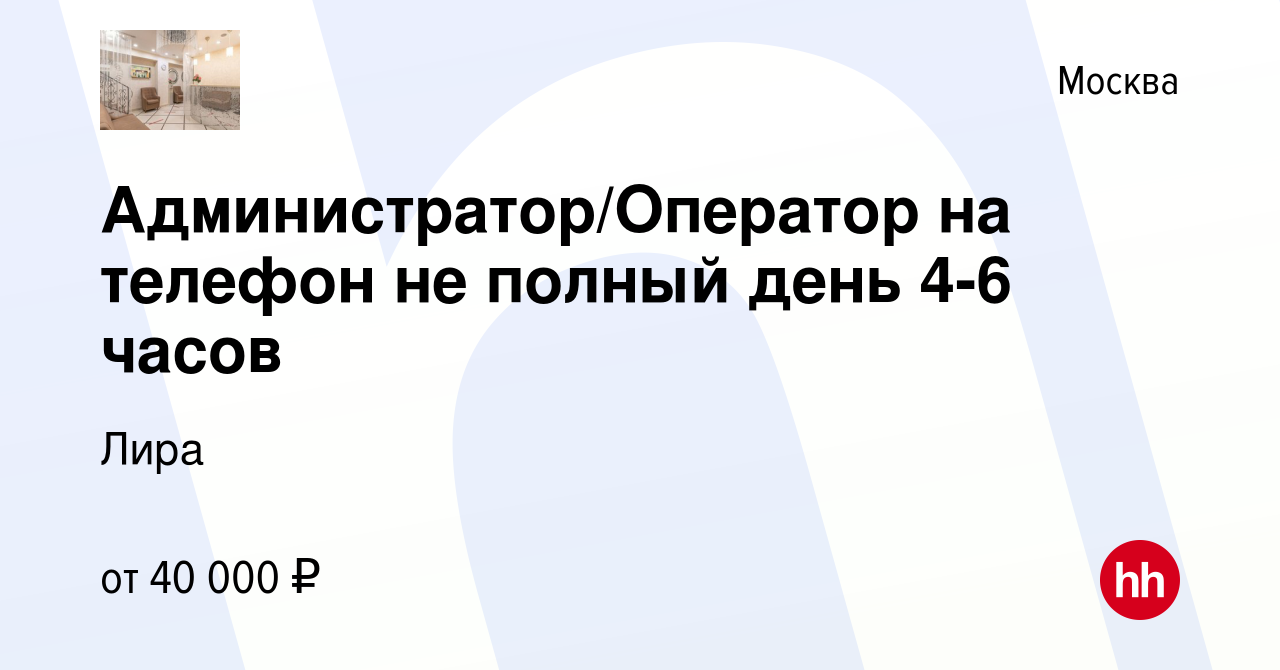 Москва

Администратор/Оператор на телефон не полный день 4-6 часов

Лира

от 40 000 ₽

hh